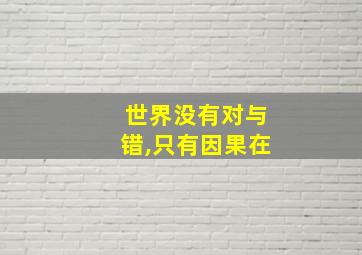 世界没有对与错,只有因果在